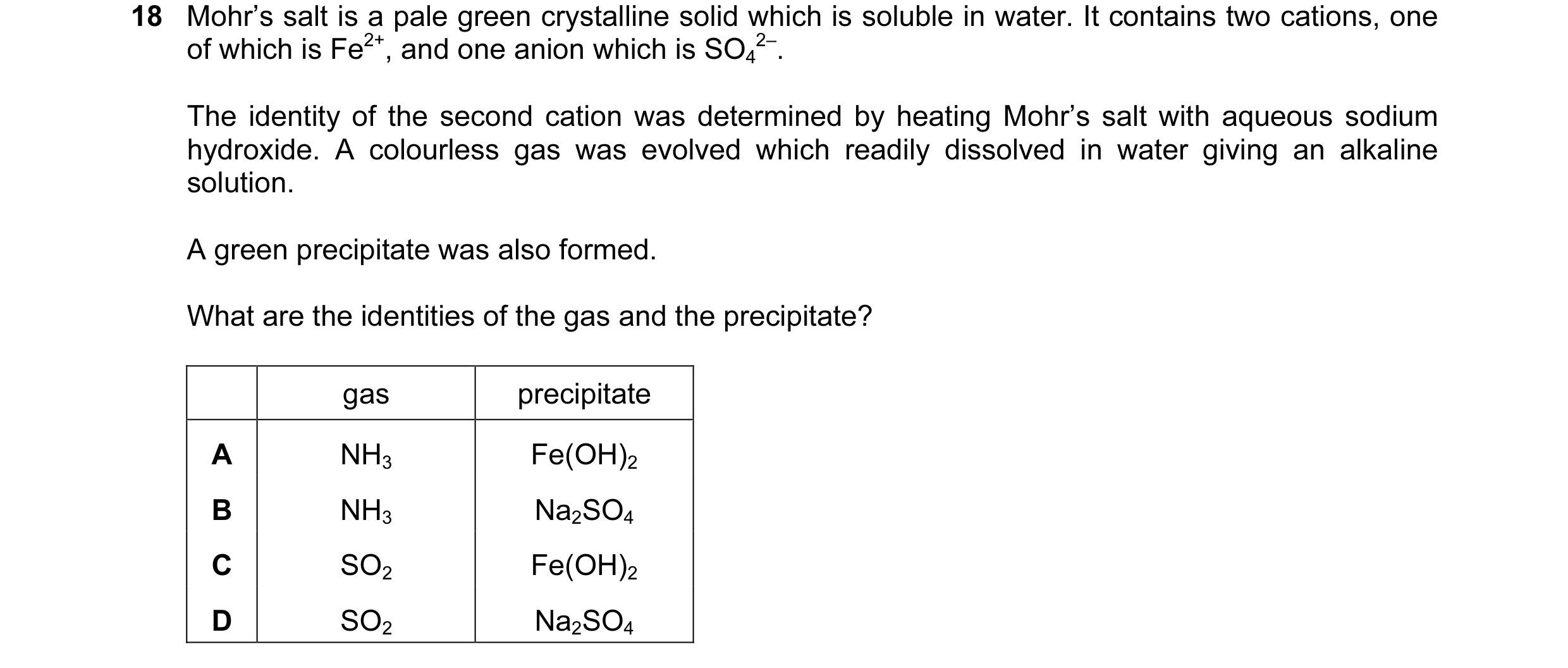 18 Mohr's salt is a pale green crystalline solid which is soluble in water. It contains two cations, one of which is $Fe^{2+}$, and one anion which is $SO_4^{2-}$.

The identity of the second cation was determined by heating Mohr's salt with aqueous sodium hydroxide. A colourless gas was evolved which readily dissolved in water giving an alkaline solution.

A green precipitate was also formed.

What are the identities of the gas and the precipitate?

| | gas | precipitate |
|---|---|---|
| A | $NH_3$ | $Fe(OH)_2$ |
| B | $NH_3$ | $Na_2SO_4$ |
| C | $SO_2$ | $Fe(OH)_2$ |
| D | $SO_2$ | $Na_2SO_4$ |